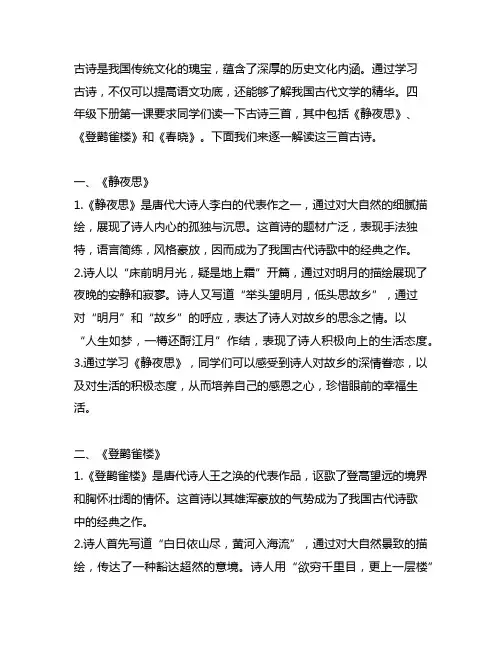 古诗是我国传统文化的瑰宝，蕴含了深厚的历史文化内涵。通过学习古诗，不仅可以提高语文功底，还能够了解我国古代文学的精华。四年级下册第一课要求同学们读一下古诗三首，其中包括《静夜思》、《登鹳雀楼》和《春晓》。下面我们来逐一解读这三首古诗。

一、《静夜思》
1.《静夜思》是唐代大诗人李白的代表作之一，通过对大自然的细腻描绘，展现了诗人内心的孤独与沉思。这首诗的题材广泛，表现手法独特，语言简练，风格豪放，因而成为了我国古代诗歌中的经典之作。
2.诗人以“床前明月光，疑是地上霜”开篇，通过对明月的描绘展现了夜晚的安静和寂寥。诗人又写道“举头望明月，低头思故乡”，通过对“明月”和“故乡”的呼应，表达了诗人对故乡的思念之情。以“人生如梦，一樽还酹江月”作结，表现了诗人积极向上的生活态度。
3.通过学习《静夜思》，同学们可以感受到诗人对故乡的深情眷恋，以及对生活的积极态度，从而培养自己的感恩之心，珍惜眼前的幸福生活。

二、《登鹳雀楼》
1.《登鹳雀楼》是唐代诗人王之涣的代表作品，讴歌了登高望远的境界和胸怀壮阔的情怀。这首诗以其雄浑豪放的气势成为了我国古代诗歌中的经典之作。
2.诗人首先写道“白日依山尽，黄河入海流”，通过对大自然景致的描绘，传达了一种豁达超然的意境。诗人用“欲穷千里目，更上一层楼”